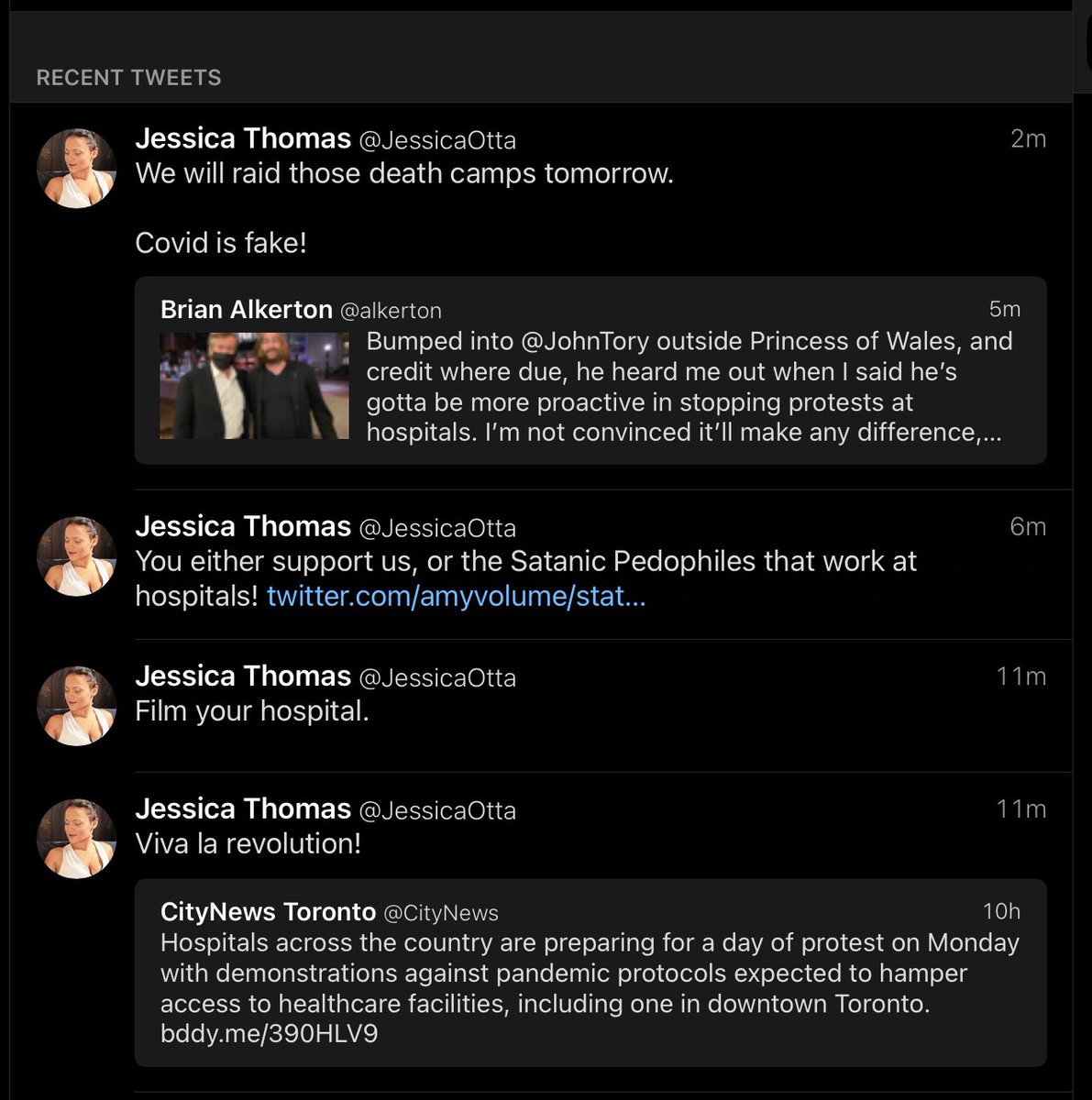 RECENT TWEETS

Jessica Thomas @JessicaOtta 2m
We will raid those death camps tomorrow.

Covid is fake!

Brian Alkerton @alkerton 5m
Bumped into @JohnTory outside Princess of Wales, and credit where due, he heard me out when I said he's gotta be more proactive in stopping protests at hospitals. I'm not convinced it'll make any difference,...

Jessica Thomas @JessicaOtta 6m
You either support us, or the Satanic Pedophiles that work at hospitals! twitter.com/amyvolume/stat...

Jessica Thomas @JessicaOtta 11m
Film your hospital.

Jessica Thomas @JessicaOtta 11m
Viva la revolution!

CityNews Toronto @CityNews 10h
Hospitals across the country are preparing for a day of protest on Monday with demonstrations against pandemic protocols expected to hamper access to healthcare facilities, including one in downtown Toronto. bddy.me/390HLV9